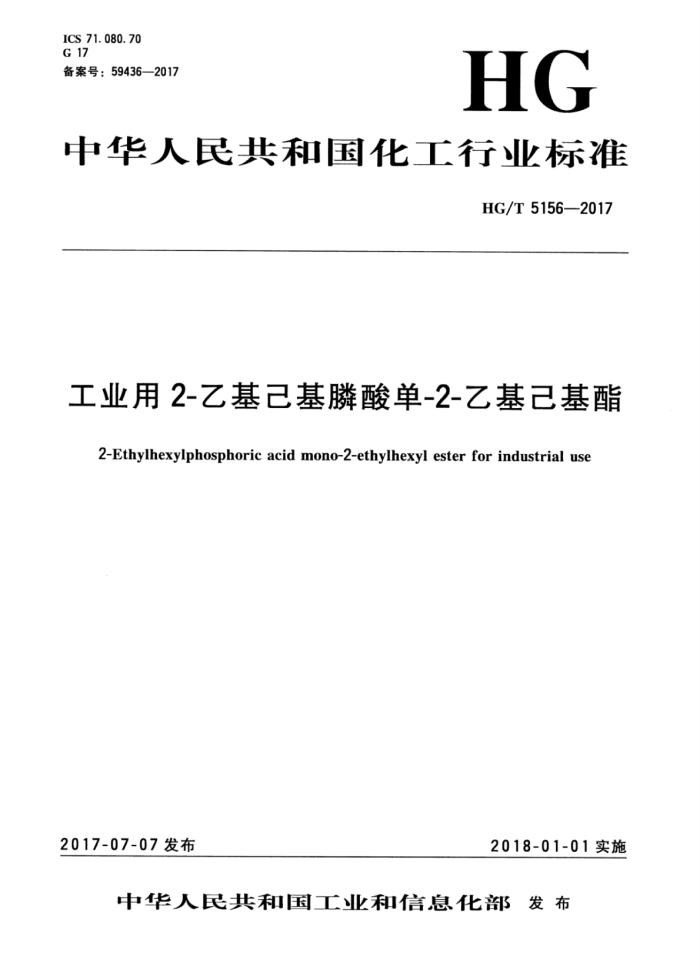 ICS 71.080.70
G 17
备案号：59436—2017

HG

中华人民共和国化工行业标准

HG/T 5156—2017

工业用 2-乙基己基膦酸单-2-乙基己基酯

2-Ethylhexylphosphoric acid mono-2-ethylhexyl ester for industrial use

2017-07-07 发布

2018-01-01 实施

中华人民共和国工业和信息化部 发布